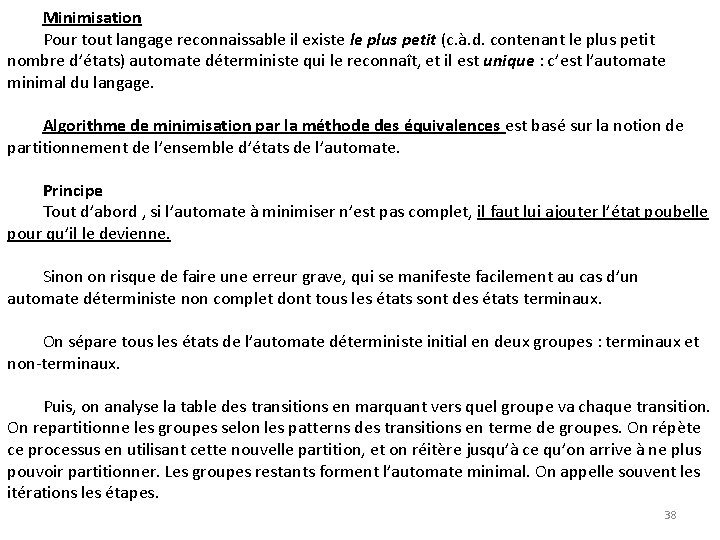 Minimisation

Pour tout langage reconnaissable il existe le plus petit (c.à.d. contenant le plus petit nombre d'états) automate déterministe qui le reconnaît, et il est unique : c'est l'automate minimal du langage.

Algorithme de minimisation par la méthode des équivalences est basé sur la notion de partitionnement de l'ensemble d'états de l'automate.

Principe

Tout d'abord , si l'automate à minimiser n'est pas complet, il faut lui ajouter l'état poubelle pour qu'il le devienne.

Sinon on risque de faire une erreur grave, qui se manifeste facilement au cas d'un automate déterministe non complet dont tous les états sont des états terminaux.

On sépare tous les états de l'automate déterministe initial en deux groupes : terminaux et non-terminaux.

Puis, on analyse la table des transitions en marquant vers quel groupe va chaque transition. On repartitionne les groupes selon les patterns des transitions en terme de groupes. On répète ce processus en utilisant cette nouvelle partition, et on réitère jusqu'à ce qu'on arrive à ne plus pouvoir partitionner. Les groupes restants forment l'automate minimal. On appelle souvent les itérations les étapes.

38